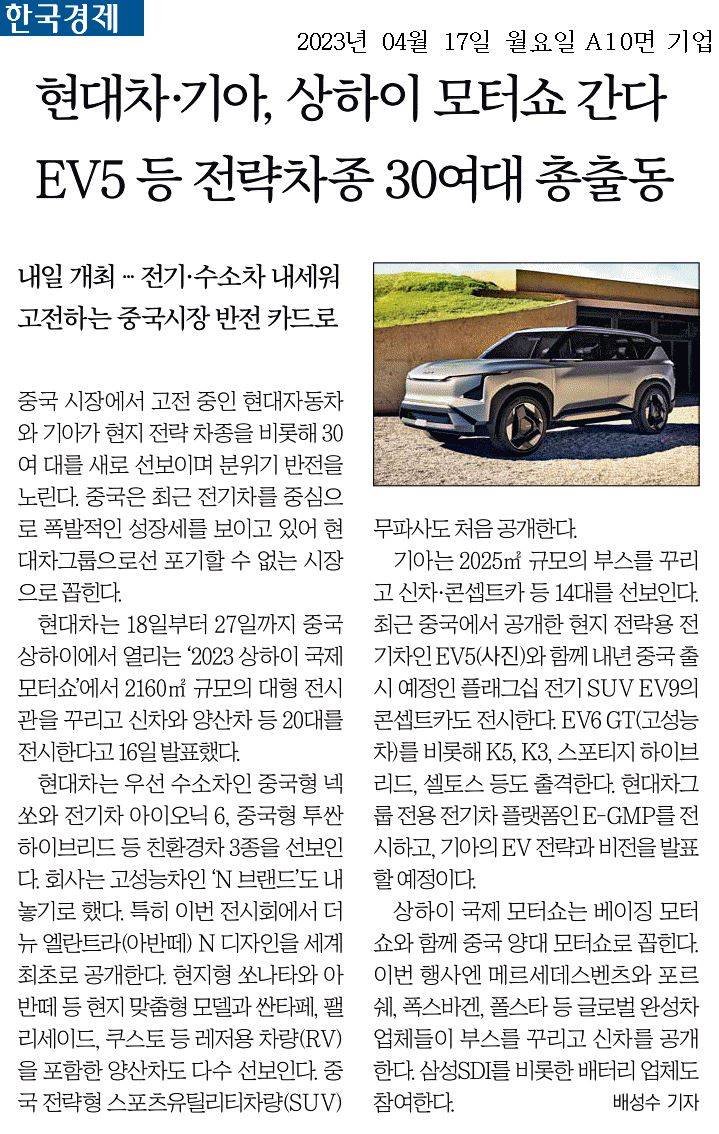 한국경제

2023년 04월 17일 월요일 A10면 기업

현대차·기아, 상하이 모터쇼 간다
EV5 등 전략차종 30여대 총출동

내일 개최 … 전기·수소차 내세워
고전하는 중국시장 반전 카드로

중국 시장에서 고전 중인 현대자동차와 기아가 현지 전략 차종을 비롯해 30여 대를 새로 선보이며 분위기 반전을 노린다. 중국은 최근 전기차를 중심으로 폭발적인 성장세를 보이고 있어 현대차그룹으로선 포기할 수 없는 시장으로 꼽힌다.

현대차는 18일부터 27일까지 중국 상하이에서 열리는 '2023 상하이 국제 모터쇼'에서 2160㎡ 규모의 대형 전시관을 꾸리고 신차와 양산차 등 20대를 전시한다고 16일 발표했다.

현대차는 우선 수소차인 중국형 넥쏘와 전기차 아이오닉 6, 중국형 투싼 하이브리드 등 친환경차 3종을 선보인다. 회사는 고성능차인 'N 브랜드'도 내놓기로 했다. 특히 이번 전시회에서 더 뉴 엘란트라(아반떼) N 디자인을 세계 최초로 공개한다. 현지형 쏘나타와 아반떼 등 현지 맞춤형 모델과 싼타페, 팰리세이드, 쿠스토 등 레저용 차량(RV)을 포함한 양산차도 다수 선보인다. 중국 전략형 스포츠유틸리티차량(SUV) 무파사도 처음 공개한다.

기아는 2025㎡ 규모의 부스를 꾸리고 신차·콘셉트카 등 14대를 선보인다. 최근 중국에서 공개한 현지 전략용 전기차인 EV5(사진)와 함께 내년 중국 출시 예정인 플래그십 전기 SUV EV9의 콘셉트카도 전시한다. EV6 GT(고성능차)를 비롯해 K5, K3, 스포티지 하이브리드, 셀토스 등도 출격한다. 현대차그룹 전용 전기차 플랫폼인 E-GMP를 전시하고, 기아의 EV 전략과 비전을 발표할 예정이다.

상하이 국제 모터쇼는 베이징 모터쇼와 함께 중국 양대 모터쇼로 꼽힌다. 이번 행사엔 메르세데스벤츠와 포르쉐, 폭스바겐, 폴스타 등 글로벌 완성차 업체들이 부스를 꾸리고 신차를 공개한다. 삼성SDI를 비롯한 배터리 업체도 참여한다.

배성수 기자